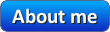 About me